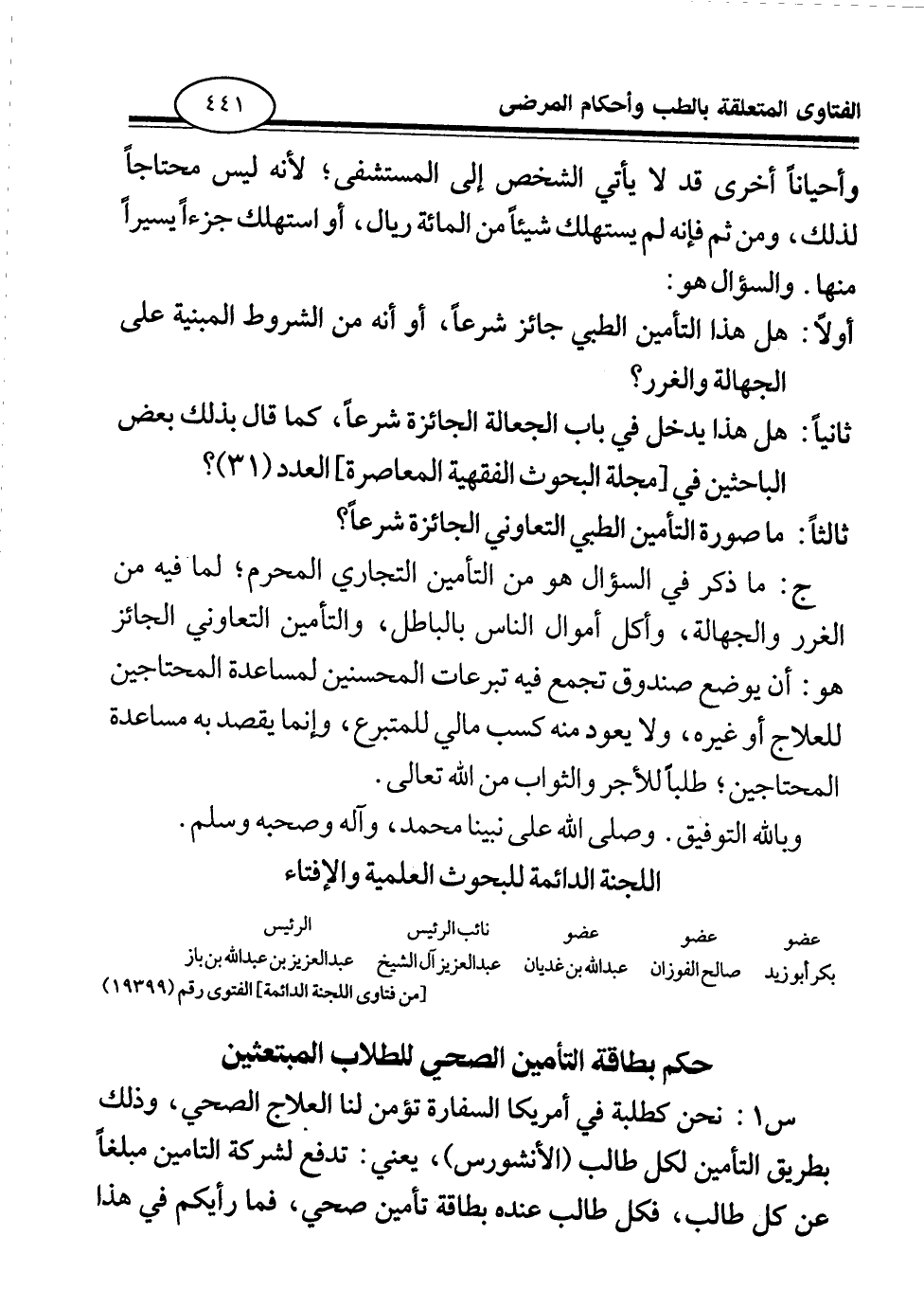 الفتاوى المتعلقة بالطب وأحكام المرضى ٤٤١

وأحياناً أخرى قد لا يأتي الشخص إلى المستشفى؛ لأنه ليس محتاجاً لذلك، ومن ثم فإنه لم يستهلك شيئاً من المائة ريال، أو استهلك جزءاً يسيراً منها. والسؤال هو:

أولاً: هل هذا التأمين الطبي جائز شرعاً، أو أنه من الشروط المبنية على الجهالة والغرر؟

ثانياً: هل هذا يدخل في باب الجعالة الجائزة شرعاً، كما قال بذلك بعض الباحثين في [مجلة البحوث الفقهية المعاصرة] العدد (٣١)؟

ثالثاً: ما صورة التأمين الطبي التعاوني الجائزة شرعاً؟

ج: ما ذكر في السؤال هو من التأمين التجاري المحرم؛ لما فيه من الغرر والجهالة، وأكل أموال الناس بالباطل، والتأمين التعاوني الجائز هو: أن يوضع صندوق تجمع فيه تبرعات المحسنين لمساعدة المحتاجين للعلاج أو غيره، ولا يعود منه كسب مالي للمتبرع، وإنما يقصد به مساعدة المحتاجين؛ طلباً للأجر والثواب من الله تعالى.

وبالله التوفيق. وصلى الله على نبينا محمد، وآله وصحبه وسلم.

اللجنة الدائمة للبحوث العلمية والإفتاء

| عضو | عضو | عضو | نائب الرئيس | الرئيس |
|---|---|---|---|---|
| بكر أبو زيد | صالح الفوزان | عبدالله بن غديان | عبدالعزيز آل الشيخ | عبدالعزيز بن عبدالله بن باز |

[من فتاوى اللجنة الدائمة] الفتوى رقم (١٩٣٩٩)

حكم بطاقة التأمين الصحي للطلاب المبتعثين

س١: نحن كطلبة في أمريكا السفارة تؤمن لنا العلاج الصحي، وذلك بطريق التأمين لكل طالب (الأنشورس)، يعني: تدفع لشركة التامين مبلغاً عن كل طالب، فكل طالب عنده بطاقة تأمين صحي، فما رأيكم في هذا